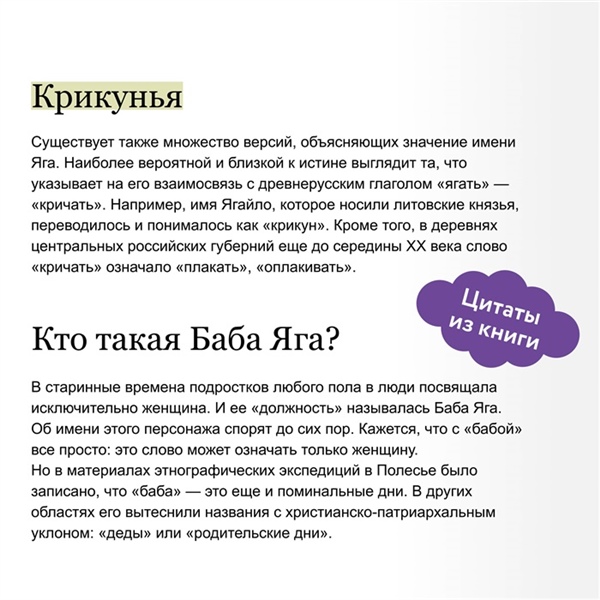 Крикунья

Существует также множество версий, объясняющих значение имени Яга. Наиболее вероятной и близкой к истине выглядит та, что указывает на его взаимосвязь с древнерусским глаголом «ягать» — «кричать». Например, имя Ягайло, которое носили литовские князья, переводилось и понималось как «крикун». Кроме того, в деревнях центральных российских губерний еще до середины XX века слово «кричать» означало «плакать», «оплакивать».

Цитаты из книги

Кто такая Баба Яга?

В старинные времена подростков любого пола в люди посвящала исключительно женщина. И ее «должность» называлась Баба Яга. Об имени этого персонажа спорят до сих пор. Кажется, что с «бабой» все просто: это слово может означать только женщину.
Но в материалах этнографических экспедиций в Полесье было записано, что «баба» — это еще и поминальные дни. В других областях его вытеснили названия с христианско-патриархальным уклоном: «деды» или «родительские дни».